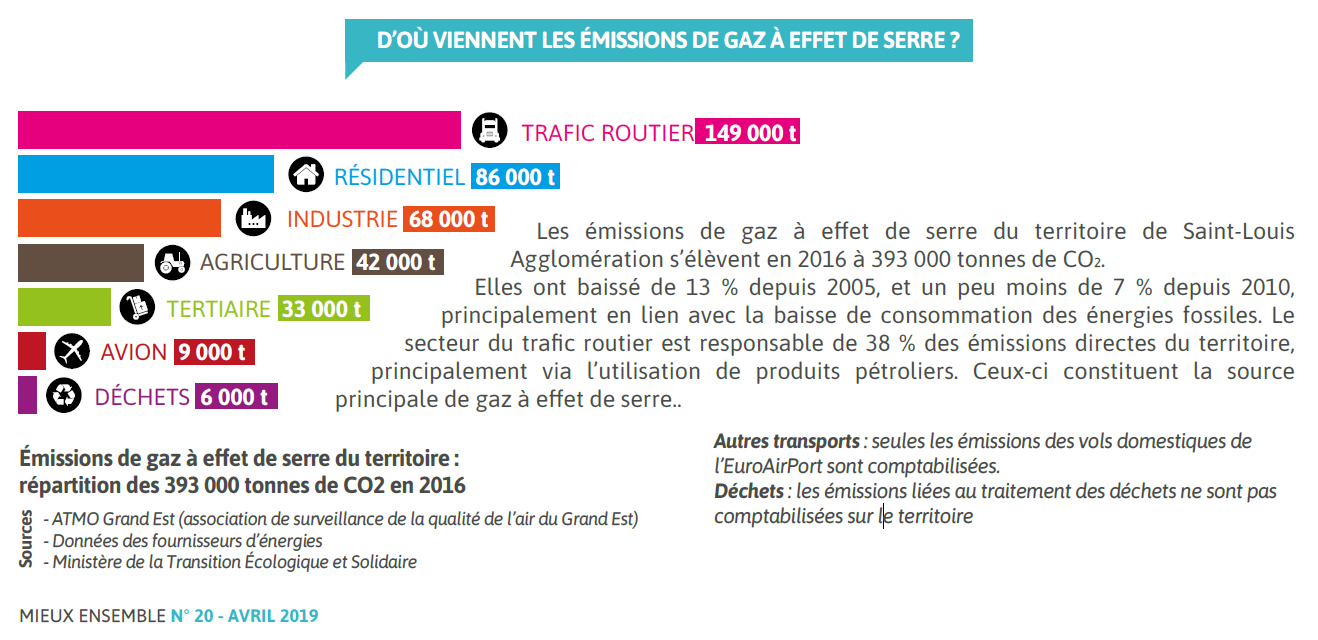 D'OÙ VIENNENT LES ÉMISSIONS DE GAZ À EFFET DE SERRE ?

TRAFIC ROUTIER 149 000 t
RÉSIDENTIEL 86 000 t
INDUSTRIE 68 000 t
AGRICULTURE 42 000 t
TERTIAIRE 33 000 t
AVION 9 000 t
DÉCHETS 6 000 t

Les émissions de gaz à effet de serre du territoire de Saint-Louis Agglomération s'élèvent en 2016 à 393 000 tonnes de $CO_2$.
Elles ont baissé de 13 % depuis 2005, et un peu moins de 7 % depuis 2010, principalement en lien avec la baisse de consommation des énergies fossiles. Le secteur du trafic routier est responsable de 38 % des émissions directes du territoire, principalement via l'utilisation de produits pétroliers. Ceux-ci constituent la source principale de gaz à effet de serre..

Émissions de gaz à effet de serre du territoire : répartition des 393 000 tonnes de CO2 en 2016

Sources
- ATMO Grand Est (association de surveillance de la qualité de l'air du Grand Est)
- Données des fournisseurs d'énergies
- Ministère de la Transition Écologique et Solidaire

Autres transports : seules les émissions des vols domestiques de l'EuroAirPort sont comptabilisées.
Déchets : les émissions liées au traitement des déchets ne sont pas comptabilisées sur le territoire

MIEUX ENSEMBLE N° 20 - AVRIL 2019